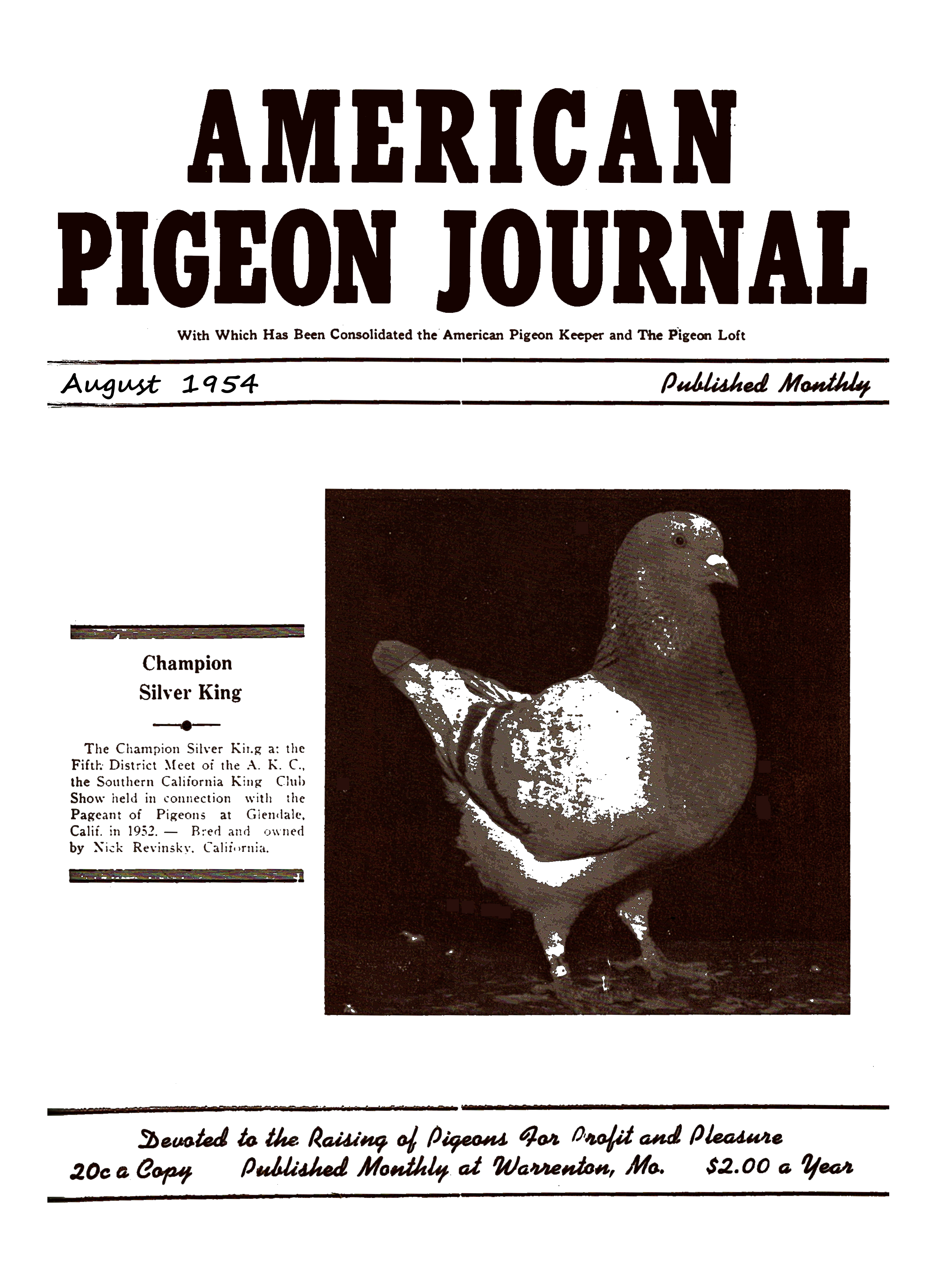 AMERICAN PIGEON JOURNAL

With Which Has Been Consolidated the American Pigeon Keeper and The Pigeon Loft

August 1954

Published Monthly

Champion Silver King

The Champion Silver King at the Fifth District Meet of the A. K. C., the Southern California King Club Show held in connection with the Pageant of Pigeons at Glendale, Calif. in 1952. — Bred and owned by Nick Revinsky, California.

Devoted to the Raising of Pigeons For Profit and Pleasure

20c a Copy    Published Monthly at Warrenton, Mo.    $2.00 a Year